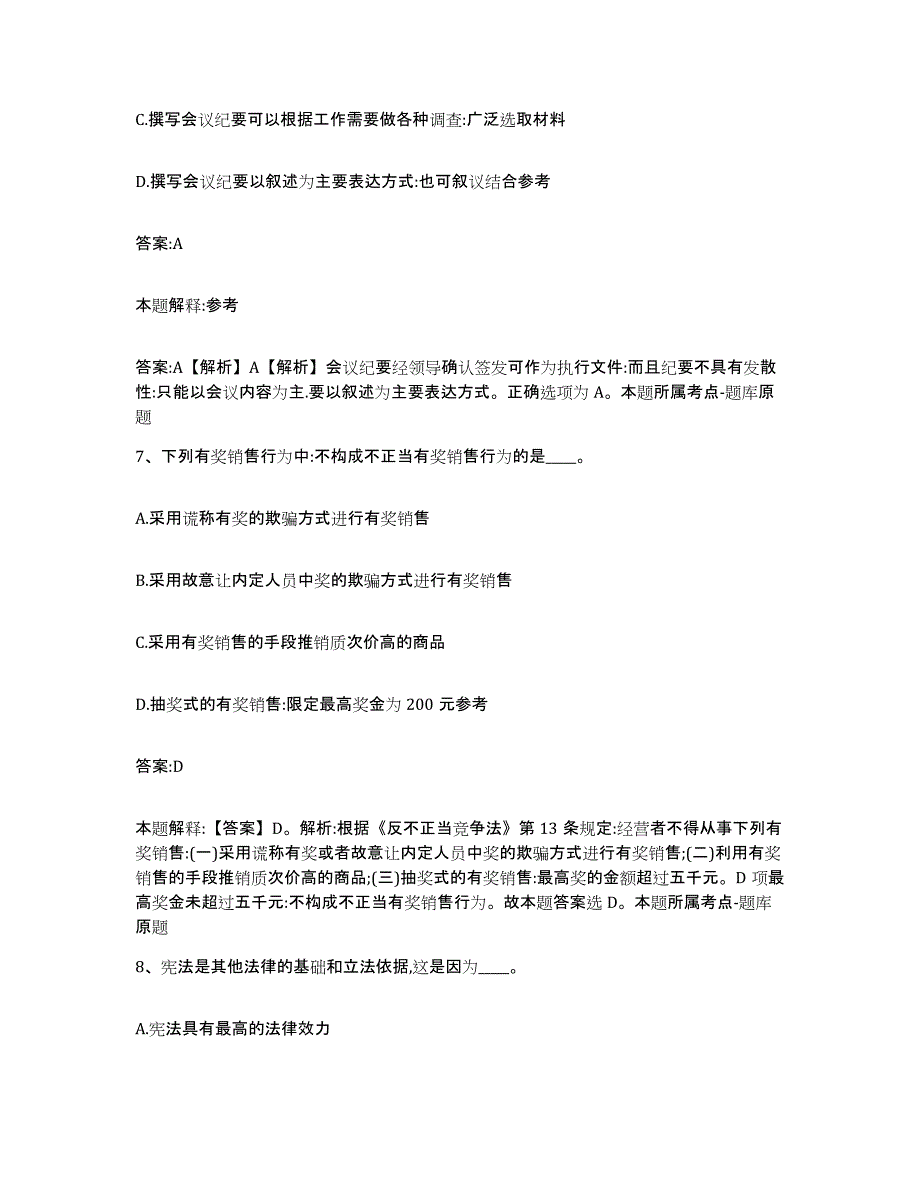 C.撰写会议纪要可以根据工作需要做各种调查:广泛选取材料

D.撰写会议纪要以叙述为主要表达方式:也可叙议结合参考

答案:A

本题解释:参考

答案:A【解析】A【解析】会议纪要经领导确认签发可作为执行文件:而且纪要不具有发散性:只能以会议内容为主.要以叙述为主要表达方式。正确选项为 A。本题所属考点-题库原题

7、下列有奖销售行为中:不构成不正当有奖销售行为的是____。

A.采用谎称有奖的欺骗方式进行有奖销售

B.采用故意让内定人员中奖的欺骗方式进行有奖销售

C.采用有奖销售的手段推销质次价高的商品

D.抽奖式的有奖销售:限定最高奖金为 200 元参考

答案:D

本题解释:【答案】D。解析:根据《反不正当竞争法》第 13 条规定:经营者不得从事下列有奖销售:(一)采用谎称有奖或者故意让内定人员中奖的欺骗方式进行有奖销售;(二)利用有奖销售的手段推销质次价高的商品;(三)抽奖式的有奖销售:最高奖的金额超过五千元。D 项最高奖金未超过五千元:不构成不正当有奖销售行为。故本题答案选 D。本题所属考点-题库原题

8、宪法是其他法律的基础和立法依据,这是因为____。

A.宪法具有最高的法律效力